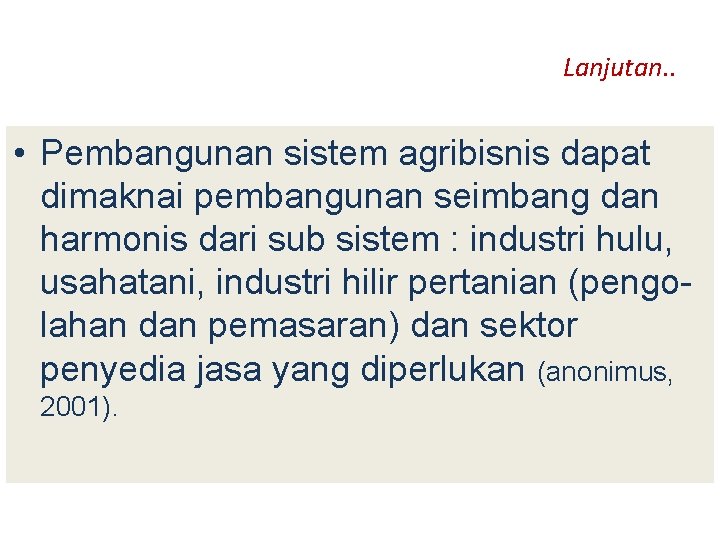 Lanjutan..

• Pembangunan sistem agribisnis dapat dimaknai pembangunan seimbang dan harmonis dari sub sistem : industri hulu, usahatani, industri hilir pertanian (pengolahan dan pemasaran) dan sektor penyedia jasa yang diperlukan (anonimus, 2001).